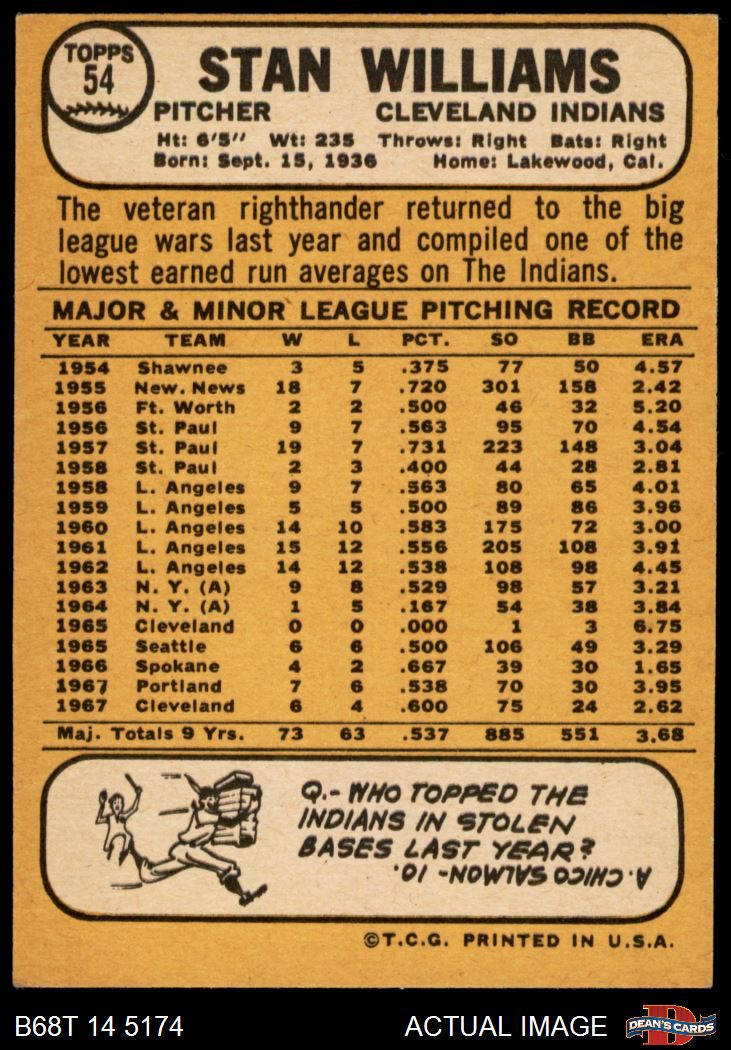 TOPPS
54

STAN WILLIAMS

PITCHER CLEVELAND INDIANS

Ht: 6'5" Wt: 235 Throws: Right Bats: Right
Born: Sept. 15, 1936 Home: Lakewood, Cal.

The veteran righthander returned to the big league wars last year and compiled one of the lowest earned run averages on The Indians.

MAJOR & MINOR LEAGUE PITCHING RECORD

| YEAR | TEAM | W | L | PCT. | SO | BB | ERA |
|---|---|---|---|---|---|---|---|
| 1954 | Shawnee | 3 | 5 | .375 | 77 | 50 | 4.57 |
| 1955 | New. News | 18 | 7 | .720 | 301 | 158 | 2.42 |
| 1956 | Ft. Worth | 2 | 2 | .500 | 46 | 32 | 5.20 |
| 1956 | St. Paul | 9 | 7 | .563 | 95 | 70 | 4.54 |
| 1957 | St. Paul | 19 | 7 | .731 | 223 | 148 | 3.04 |
| 1958 | St. Paul | 2 | 3 | .400 | 44 | 28 | 2.81 |
| 1958 | L. Angeles | 9 | 7 | .563 | 80 | 65 | 4.01 |
| 1959 | L. Angeles | 5 | 5 | .500 | 89 | 86 | 3.96 |
| 1960 | L. Angeles | 14 | 10 | .583 | 175 | 72 | 3.00 |
| 1961 | L. Angeles | 15 | 12 | .556 | 205 | 108 | 3.91 |
| 1962 | L. Angeles | 14 | 12 | .538 | 108 | 98 | 4.45 |
| 1963 | N. Y. (A) | 9 | 8 | .529 | 98 | 57 | 3.21 |
| 1964 | N. Y. (A) | 1 | 5 | .167 | 54 | 38 | 3.84 |
| 1965 | Cleveland | 0 | 0 | .000 | 1 | 3 | 6.75 |
| 1965 | Seattle | 6 | 6 | .500 | 106 | 49 | 3.29 |
| 1966 | Spokane | 4 | 2 | .667 | 39 | 30 | 1.65 |
| 1967 | Portland | 7 | 6 | .538 | 70 | 30 | 3.95 |
| 1967 | Cleveland | 6 | 4 | .600 | 75 | 24 | 2.62 |
| Maj. Totals 9 Yrs. |  | 73 | 63 | .537 | 885 | 551 | 3.68 |

Q.- WHO TOPPED THE INDIANS IN STOLEN BASES LAST YEAR?

A. CHICO SALMON - 10.

©T.C.G. PRINTED IN U.S.A.

B68T 14 5174 ACTUAL IMAGE DEAN'S CARDS